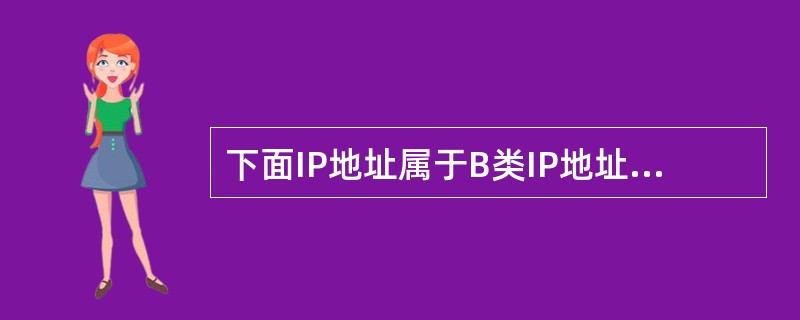 下面IP地址属于B类IP地址...